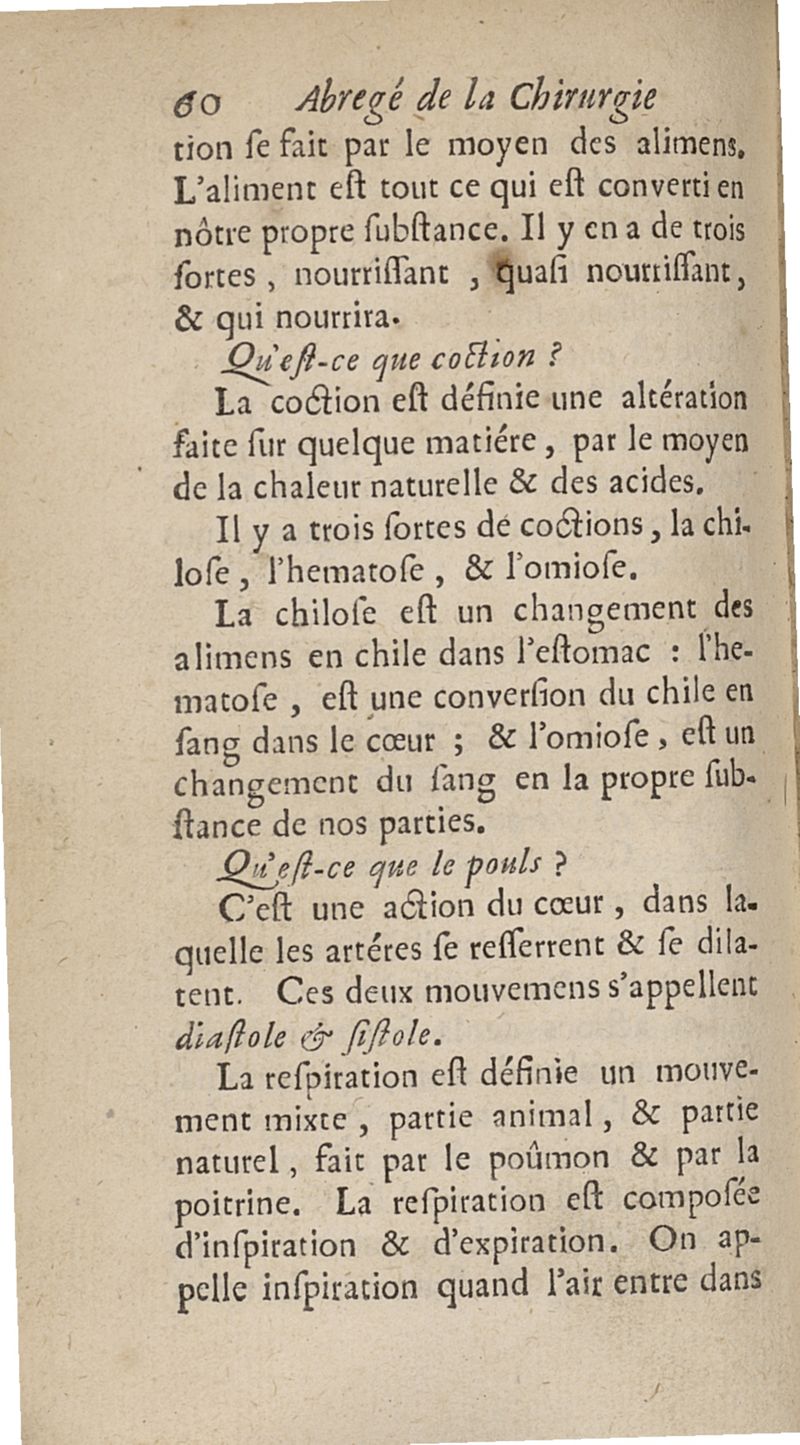 60 Abregé de la Chirurgie

tion ſe fait par le moyen des alimens. L'aliment eſt tout ce qui eſt converti en nôtre propre ſubſtance. Il y en a de trois ſortes, nourriſſant, quaſi nourriſſant, & qui nourrira.

Qu'eſt-ce que coction ?

La coction eſt définie une altération faite ſur quelque matiére, par le moyen de la chaleur naturelle & des acides.

Il y a trois ſortes de coctions, la chiloſe, l'hematoſe, & l'omioſe.

La chiloſe eſt un changement des alimens en chile dans l'eſtomac : l'hematoſe, eſt une converſion du chile en ſang dans le cœur ; & l'omioſe, eſt un changement du ſang en la propre ſubſtance de nos parties.

Qu'eſt-ce que le pouls ?

C'eſt une action du cœur, dans laquelle les artéres ſe reſſerrent & ſe dilatent. Ces deux mouvemens s'appellent diaſtole & ſiſtole.

La reſpiration eſt définie un mouvement mixte, partie animal, & partie naturel, fait par le poûmon & par la poitrine. La reſpiration eſt compoſée d'inſpiration & d'expiration. On appelle inſpiration quand l'air entre dans